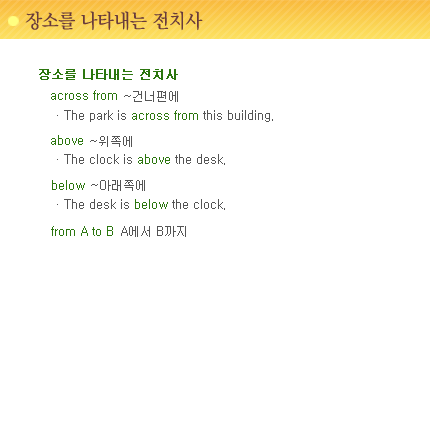 장소를 나타내는 전치사

장소를 나타내는 전치사

across from ~건너편에

· The park is across from this building.

above ~위쪽에

· The clock is above the desk.

below ~아래쪽에

· The desk is below the clock.

from A to B A에서 B까지